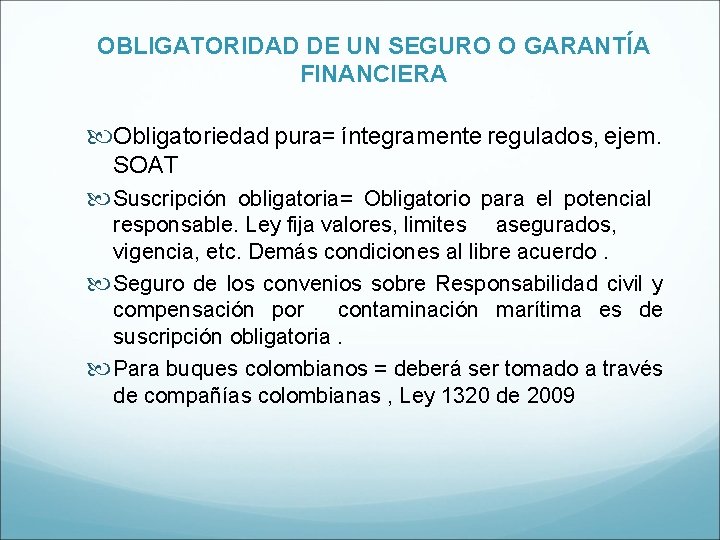 OBLIGATORIDAD DE UN SEGURO O GARANTÍA FINANCIERA

Obligatoriedad pura= íntegramente regulados, ejem. SOAT

Suscripción obligatoria= Obligatorio para el potencial responsable. Ley fija valores, limites asegurados, vigencia, etc. Demás condiciones al libre acuerdo .

Seguro de los convenios sobre Responsabilidad civil y compensación por contaminación marítima es de suscripción obligatoria .

Para buques colombianos = deberá ser tomado a través de compañías colombianas , Ley 1320 de 2009